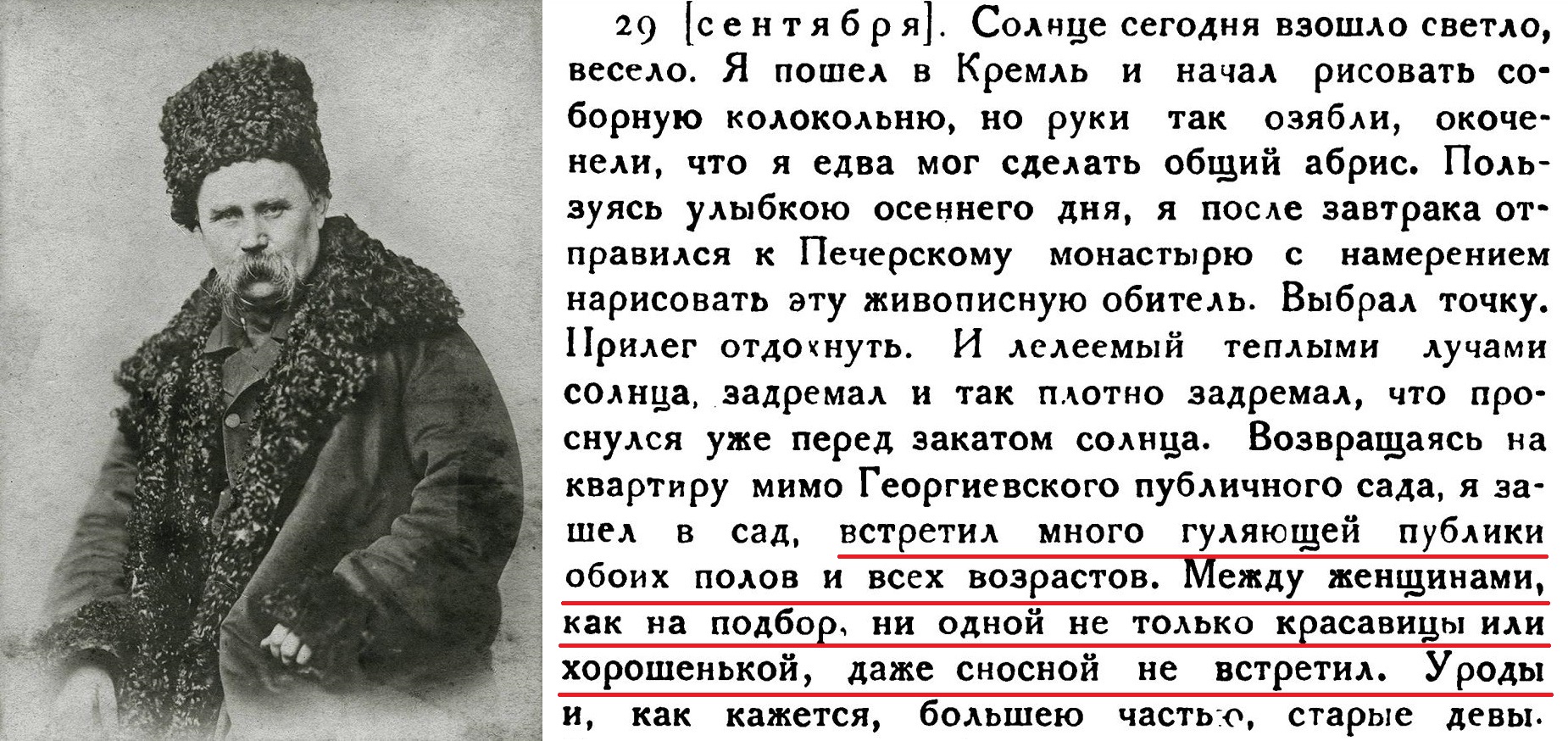 29 [сентября]. Солнце сегодня взошло светло, весело. Я пошел в Кремль и начал рисовать соборную колокольню, но руки так озябли, окоченели, что я едва мог сделать общий абрис. Пользуясь улыбкою осеннего дня, я после завтрака отправился к Печерскому монастырю с намерением нарисовать эту живописную обитель. Выбрал точку. Прилег отдохнуть. И лелеемый теплыми лучами солнца, задремал и так плотно задремал, что проснулся уже перед закатом солнца. Возвращаясь на квартиру мимо Георгиевского публичного сада, я зашел в сад, встретил много гуляющей публики обоих полов и всех возрастов. Между женщинами, как на подбор, ни одной не только красавицы или хорошенькой, даже сносной не встретил. Уроды и, как кажется, большею частью, старые девы.